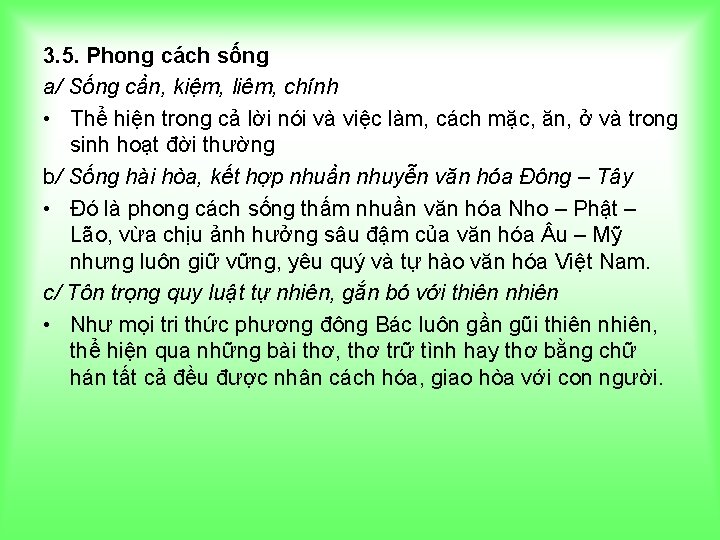 3.5. Phong cách sống

a/ Sống cần, kiệm, liêm, chính

• Thể hiện trong cả lời nói và việc làm, cách mặc, ăn, ở và trong sinh hoạt đời thường

b/ Sống hài hòa, kết hợp nhuần nhuyễn văn hóa Đông – Tây

• Đó là phong cách sống thấm nhuần văn hóa Nho – Phật – Lão, vừa chịu ảnh hưởng sâu đậm của văn hóa Âu – Mỹ nhưng luôn giữ vững, yêu quý và tự hào văn hóa Việt Nam.

c/ Tôn trọng quy luật tự nhiên, gắn bó với thiên nhiên

• Như mọi tri thức phương đông Bác luôn gần gũi thiên nhiên, thể hiện qua những bài thơ, thơ trữ tình hay thơ bằng chữ hán tất cả đều được nhân cách hóa, giao hòa với con người.